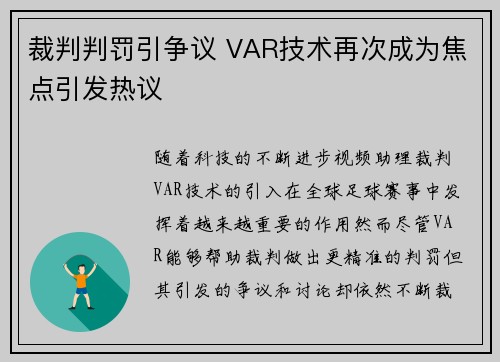 裁判判罚引争议 VAR技术再次成为焦点引发热议

随着科技的不断进步视频助理裁判VAR技术的引入在全球足球赛事中发挥着越来越重要的作用然而尽管VAR能够帮助裁判做出更精准的判罚但其引发的争议和讨论却依然不断裁